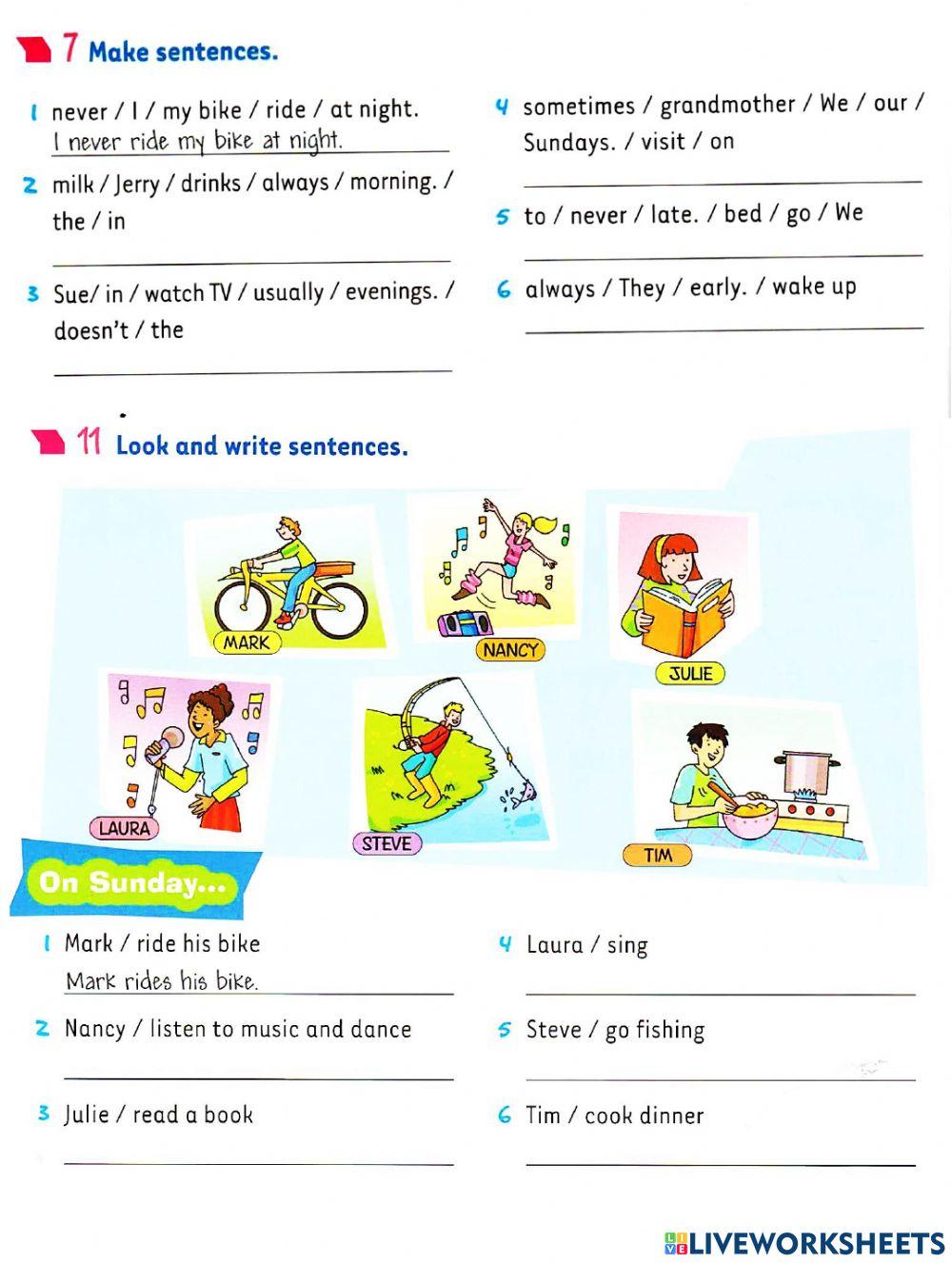 7 Make sentences.

1 never / I / my bike / ride / at night.
I never ride my bike at night.

2 milk / Jerry / drinks / always / morning. / the / in

3 Sue/ in / watch TV / usually / evenings. / doesn't / the

4 sometimes / grandmother / We / our / Sundays. / visit / on

5 to / never / late. / bed / go / We

6 always / They / early. / wake up

11 Look and write sentences.

MARK
NANCY
JULIE
LAURA
STEVE
TIM

On Sunday...

1 Mark / ride his bike
Mark rides his bike.

2 Nancy / listen to music and dance

3 Julie / read a book

4 Laura / sing

5 Steve / go fishing

6 Tim / cook dinner

LIVEWORKSHEETS